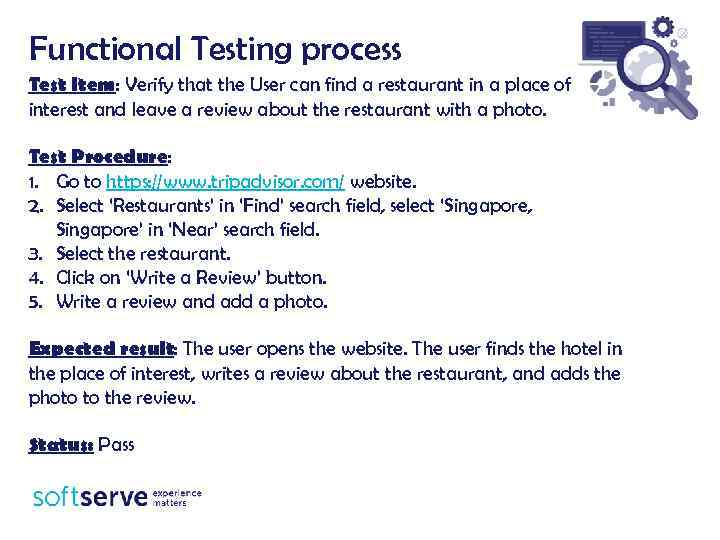 Functional Testing process

Test Item: Verify that the User can find a restaurant in a place of interest and leave a review about the restaurant with a photo.

Test Procedure:
1. Go to https://www.tripadvisor.com/ website.
2. Select 'Restaurants' in 'Find' search field, select 'Singapore, Singapore' in 'Near' search field.
3. Select the restaurant.
4. Click on 'Write a Review' button.
5. Write a review and add a photo.

Expected result: The user opens the website. The user finds the hotel in the place of interest, writes a review about the restaurant, and adds the photo to the review.

Status: Pass

softserve experience matters